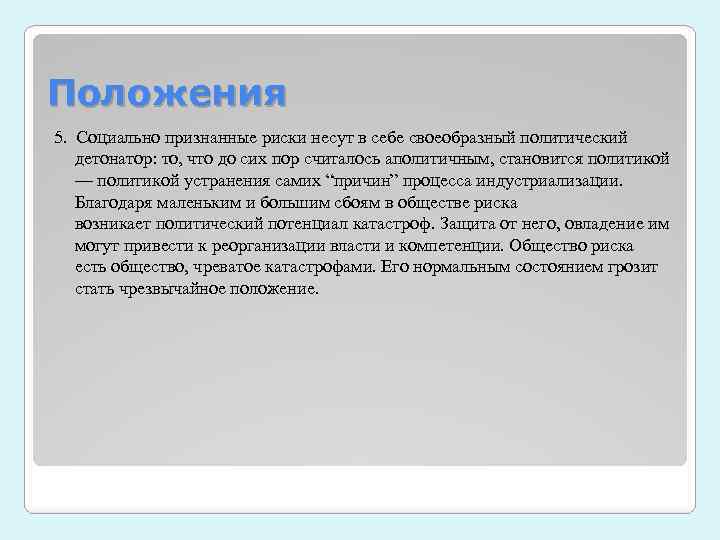 Положения

5. Социально признанные риски несут в себе своеобразный политический детонатор: то, что до сих пор считалось аполитичным, становится политикой — политикой устранения самих “причин” процесса индустриализации. Благодаря маленьким и большим сбоям в обществе риска возникает политический потенциал катастроф. Защита от него, овладение им могут привести к реорганизации власти и компетенции. Общество риска есть общество, чреватое катастрофами. Его нормальным состоянием грозит стать чрезвычайное положение.